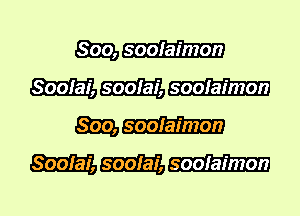 Soo, soolaimon

Soolai, soolai, soolaimon

Soo, soolaimon

Soolai, soolai, soolaimon